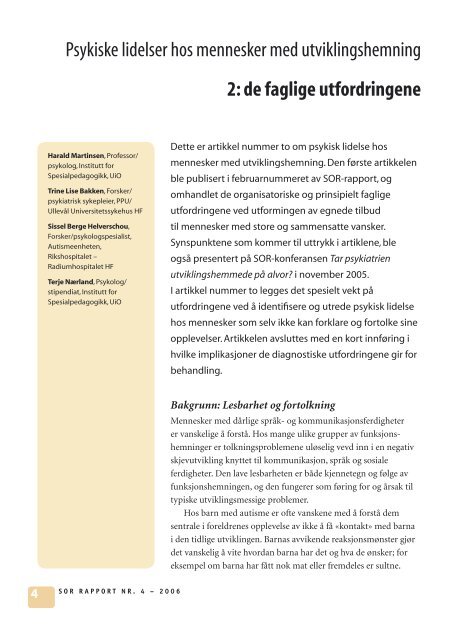 Psykiske lidelser hos mennesker med utviklingshemning

2: de faglige utfordringene

Harald Martinsen, Professor/ psykolog, Institutt for Spesialpedagogikk, UiO

Trine Lise Bakken, Forsker/ psykiatrisk sykepleier, PPU/ Ullevål Universitetssykehus HF

Sissel Berge Helverschou, Forsker/psykologspesialist, Autismeenheten, Rikshospitalet – Radiumhospitalet HF

Terje Nærland, Psykolog/ stipendiat, Institutt for Spesialpedagogikk, UiO

Dette er artikkel nummer to om psykisk lidelse hos mennesker med utviklingshemning. Den første artikkelen ble publisert i februarnummeret av SOR-rapport, og omhandlet de organisatoriske og prinsipielt faglige utfordringene ved utformingen av egnede tilbud til mennesker med store og sammensatte vansker. Synspunktene som kommer til uttrykk i artiklene, ble også presentert på SOR-konferansen Tar psykiatrien utviklingshemmede på alvor? i november 2005.
I artikkel nummer to legges det spesielt vekt på utfordringene ved å identifisere og utrede psykisk lidelse hos mennesker som selv ikke kan forklare og fortolke sine opplevelser. Artikkelen avsluttes med en kort innføring i hvilke implikasjoner de diagnostiske utfordringene gir for behandling.

Bakgrunn: Lesbarhet og fortolkning

Mennesker med dårlige språk- og kommunikasjonsferdigheter er vanskelige å forstå. Hos mange ulike grupper av funksjonshemninger er tolkningsproblemene uløselig vevd inn i en negativ skjevutvikling knyttet til kommunikasjon, språk og sosiale ferdigheter. Den lave lesbarheten er både kjennetegn og følge av funksjonshemningen, og den fungerer som føring for og årsak til typiske utviklingsmessige problemer.

Hos barn med autisme er ofte vanskene med å forstå dem sentrale i foreldrenes opplevelse av ikke å få «kontakt» med barna i den tidlige utviklingen. Barnas avvikende reaksjonsmønster gjør det vanskelig å vite hvordan barna har det og hva de ønsker; for eksempel om barna har fått nok mat eller fremdeles er sultne.

4 SOR RAPPORT NR. 4 – 2006